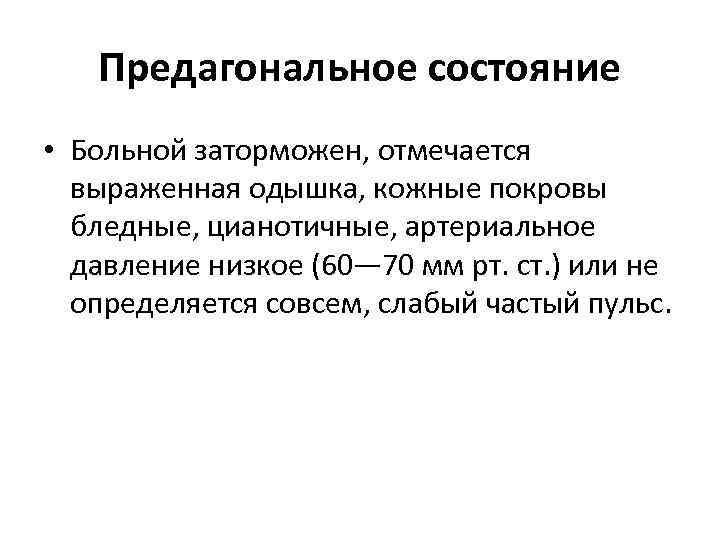 Предагональное состояние

• Больной заторможен, отмечается выраженная одышка, кожные покровы бледные, цианотичные, артериальное давление низкое (60—70 мм рт. ст.) или не определяется совсем, слабый частый пульс.